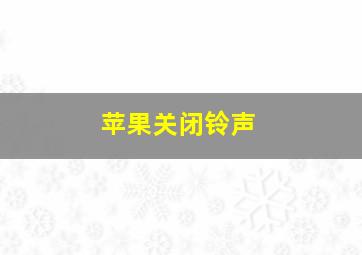 苹果关闭铃声